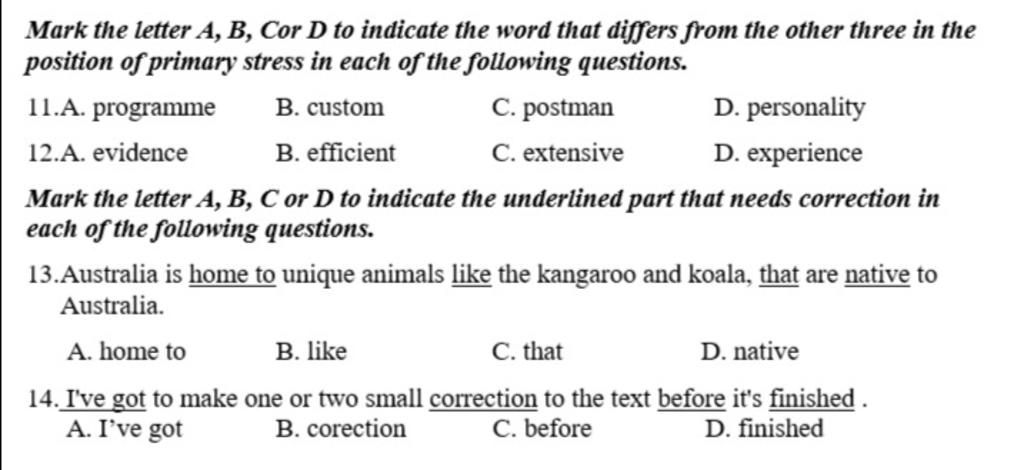 Mark the letter A, B, Cor D to indicate the word that differs from the other three in the position of primary stress in each of the following questions.

11.A. programme B. custom C. postman D. personality

12.A. evidence B. efficient C. extensive D. experience

Mark the letter A, B, C or D to indicate the underlined part that needs correction in each of the following questions.

13.Australia is home to unique animals like the kangaroo and koala, that are native to Australia.

A. home to B. like C. that D. native

14. I've got to make one or two small correction to the text before it's finished .

A. I've got B. corection C. before D. finished